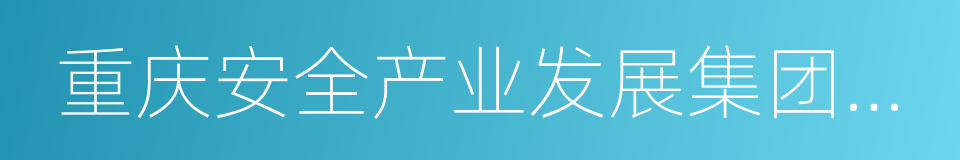 重庆安全产业发展集团…